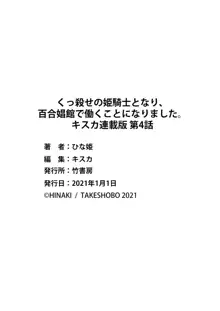 くっ殺せの姫騎士となり、
百合娼館で働くことになりました。
キスカ連載版 第4話

著　者：ひな姫
編　集：キスカ
発行所：竹書房
発行日：2021年1月1日
©HINAKI / TAKESHOBO 2021